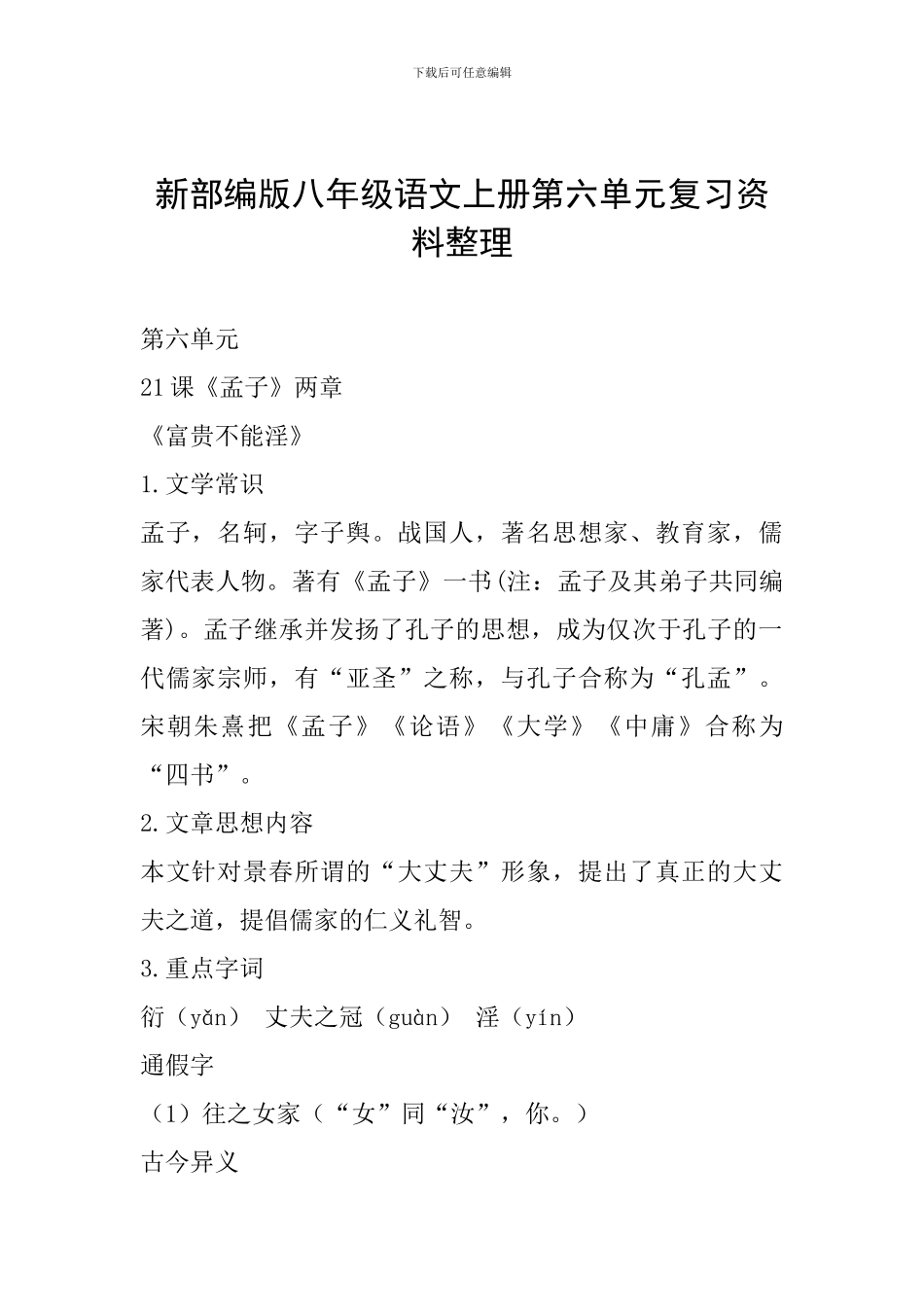 下载后可任意编辑

新部编版八年级语文上册第六单元复习资料整理

第六单元

21课《孟子》两章

《富贵不能淫》

1.文学常识

孟子，名轲，字子舆。战国人，著名思想家、教育家，儒家代表人物。著有《孟子》一书(注：孟子及其弟子共同编著)。孟子继承并发扬了孔子的思想，成为仅次于孔子的一代儒家宗师，有“亚圣”之称，与孔子合称为“孔孟”。宋朝朱熹把《孟子》《论语》《大学》《中庸》合称为“四书”。

2.文章思想内容

本文针对景春所谓的“大丈夫”形象，提出了真正的大丈夫之道，提倡儒家的仁义礼智。

3.重点字词

衍（yǎn） 丈夫之冠（guàn） 淫（yín）

通假字

（1）往之女家（“女”同“汝”，你。）

古今异义